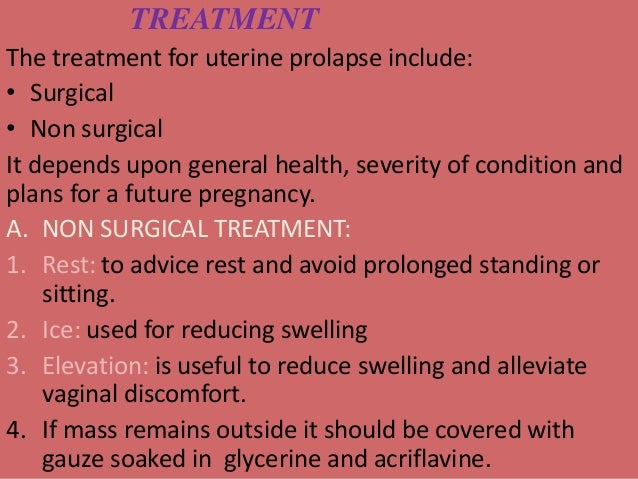 TREATMENT

The treatment for uterine prolapse include:

• Surgical
• Non surgical

It depends upon general health, severity of condition and plans for a future pregnancy.

A. NON SURGICAL TREATMENT:

1. Rest: to advice rest and avoid prolonged standing or sitting.
2. Ice: used for reducing swelling
3. Elevation: is useful to reduce swelling and alleviate vaginal discomfort.
4. If mass remains outside it should be covered with gauze soaked in glycerine and acriflavine.